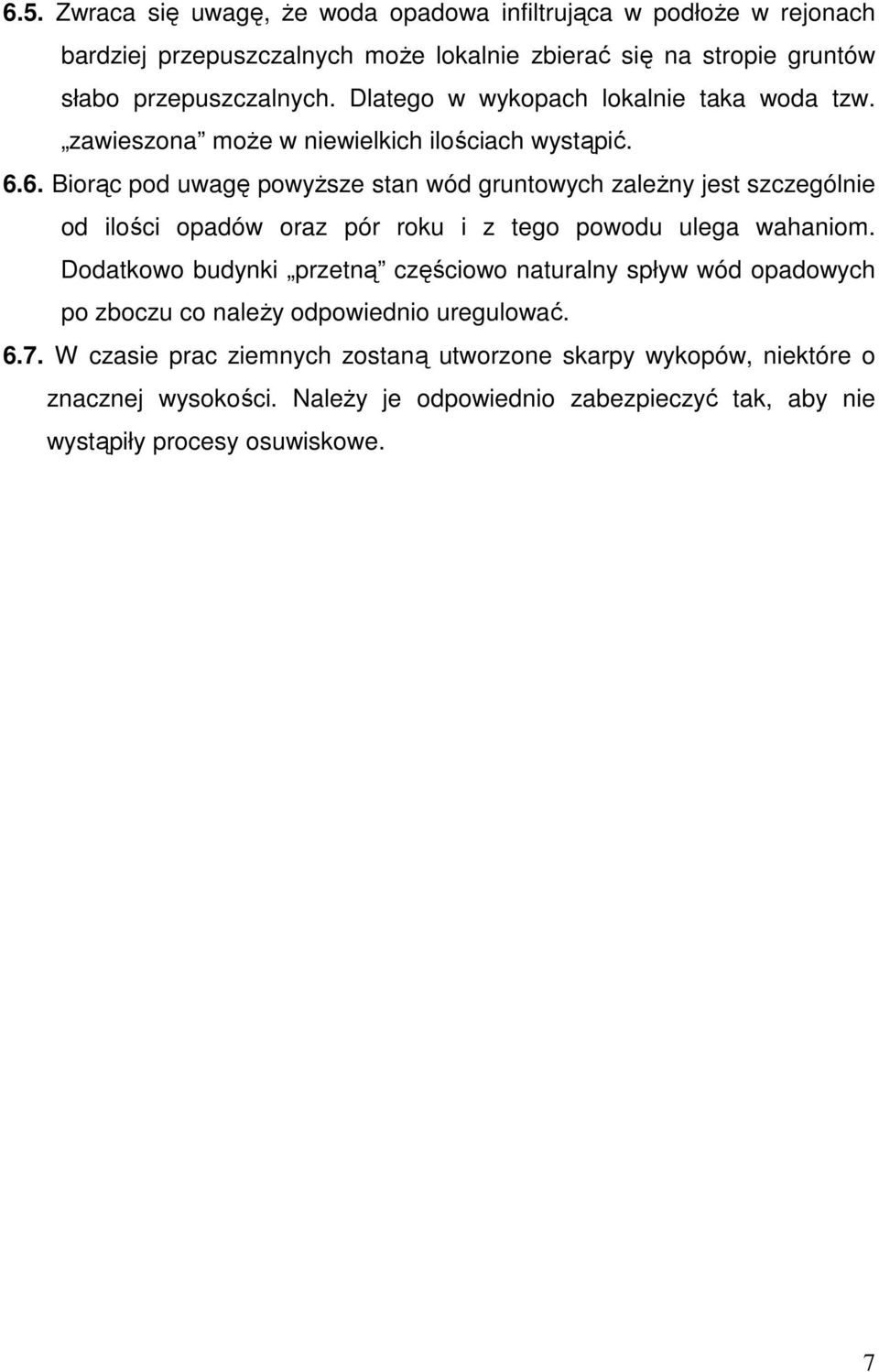 6.5. Zwraca się uwagę, że woda opadowa infiltrująca w podłoże w rejonach bardziej przepuszczalnych może lokalnie zbierać się na stropie gruntów słabo przepuszczalnych. Dlatego w wykopach lokalnie taka woda tzw. „zawieszona” może w niewielkich ilościach wystąpić.

6.6. Biorąc pod uwagę powyższe stan wód gruntowych zależny jest szczególnie od ilości opadów oraz pór roku i z tego powodu ulega wahaniom. Dodatkowo budynki „przetną” częściowo naturalny spływ wód opadowych po zboczu co należy odpowiednio uregulować.

6.7. W czasie prac ziemnych zostaną utworzone skarpy wykopów, niektóre o znacznej wysokości. Należy je odpowiednio zabezpieczyć tak, aby nie wystąpiły procesy osuwiskowe.

7